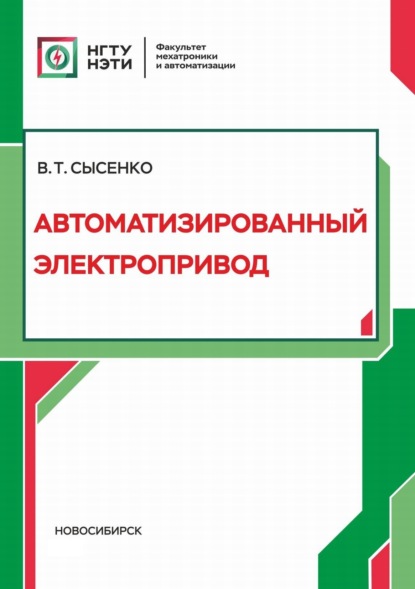 НГТУ
НЭТИ

Факультет
мехатроники
и автоматизации

В. Т. СЫСЕНКО

АВТОМАТИЗИРОВАННЫЙ ЭЛЕКТРОПРИВОД

НОВОСИБИРСК